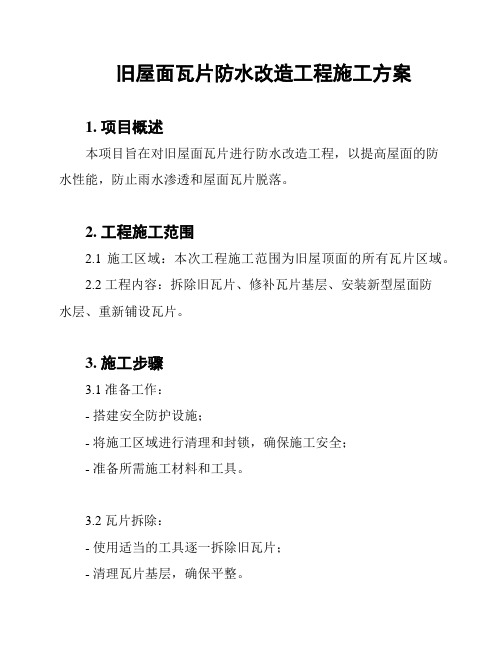 旧屋面瓦片防水改造工程施工方案

1. 项目概述

本项目旨在对旧屋面瓦片进行防水改造工程，以提高屋面的防水性能，防止雨水渗透和屋面瓦片脱落。

2. 工程施工范围

2.1 施工区域：本次工程施工范围为旧屋顶面的所有瓦片区域。

2.2 工程内容：拆除旧瓦片、修补瓦片基层、安装新型屋面防水层、重新铺设瓦片。

3. 施工步骤

3.1 准备工作：

- 搭建安全防护设施；

- 将施工区域进行清理和封锁，确保施工安全；

- 准备所需施工材料和工具。

3.2 瓦片拆除：

- 使用适当的工具逐一拆除旧瓦片；

- 清理瓦片基层，确保平整。